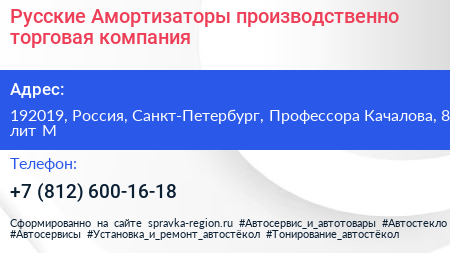 Русские Амортизаторы производственно торговая компания

Адрес:

192019, Россия, Санкт-Петербург, Профессора Качалова, 8 лит М

Телефон:

+7 (812) 600-16-18

Сформированно на сайте spravka-region.ru #Автосервис_и_автотовары #Автостекло #Автосервисы #Установка_и_ремонт_автостёкол #Тонирование_автостёкол